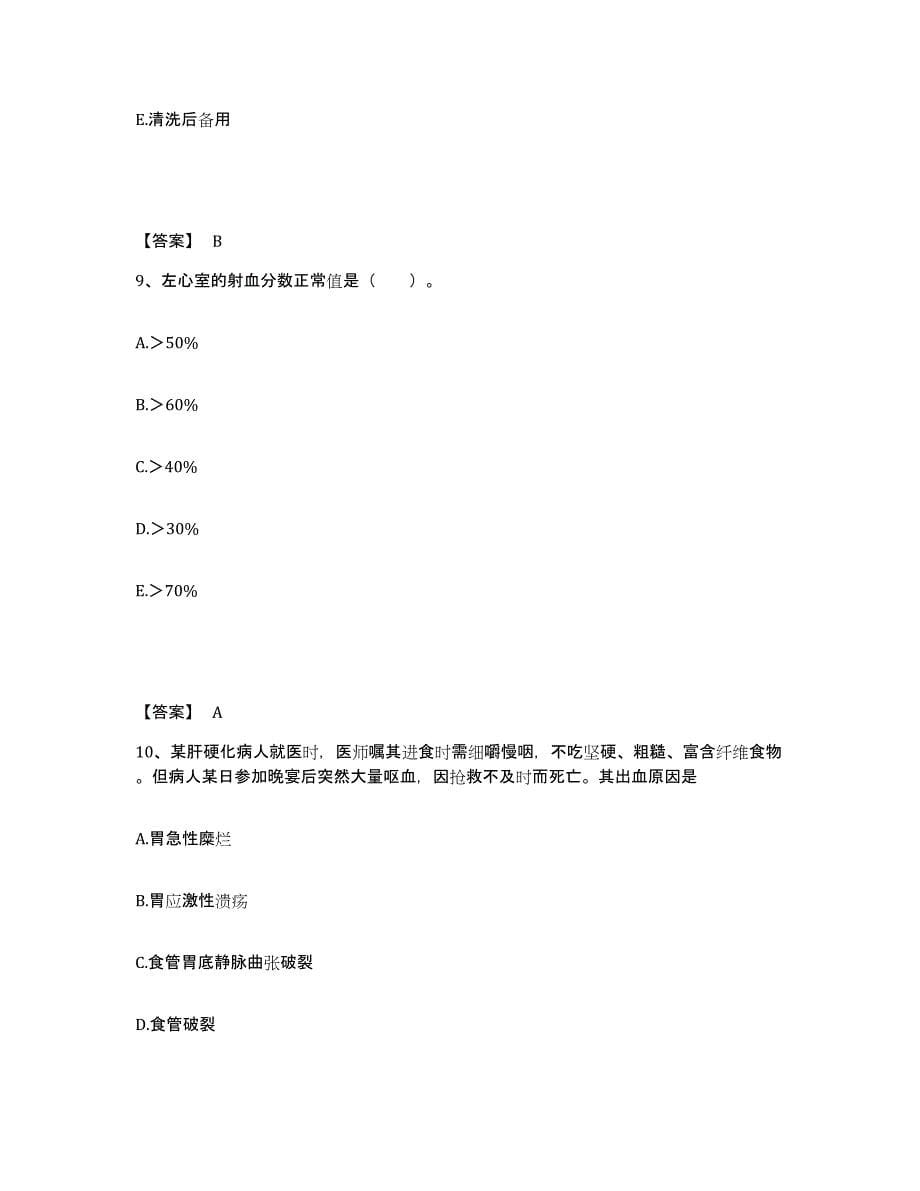 E.清洗后备用

【答案】 B

9、左心室的射血分数正常值是（　　）。

A.＞50%

B.＞60%

C.＞40%

D.＞30%

E.＞70%

【答案】 A

10、某肝硬化病人就医时，医师嘱其进食时需细嚼慢咽，不吃坚硬、粗糙、富含纤维食物。但病人某日参加晚宴后突然大量呕血，因抢救不及时而死亡。其出血原因是

A.胃急性糜烂

B.胃应激性溃疡

C.食管胃底静脉曲张破裂

D.食管破裂